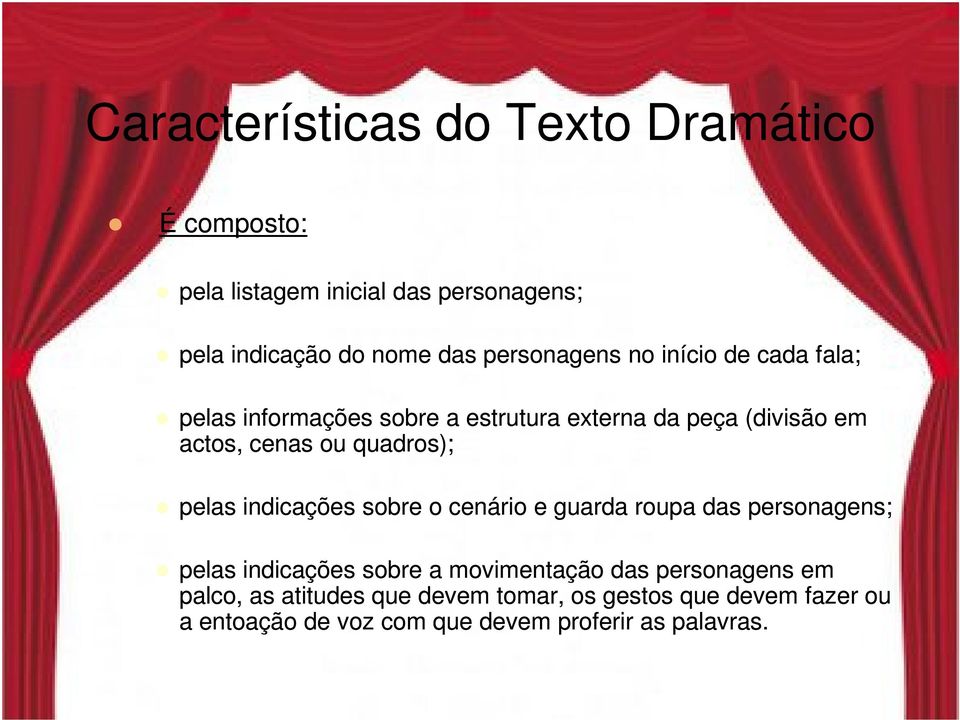 Características do Texto Dramático

É composto:

pela listagem inicial das personagens;

pela indicação do nome das personagens no início de cada fala;

pelas informações sobre a estrutura externa da peça (divisão em actos, cenas ou quadros);

pelas indicações sobre o cenário e guarda roupa das personagens;

pelas indicações sobre a movimentação das personagens em palco, as atitudes que devem tomar, os gestos que devem fazer ou a entoação de voz com que devem proferir as palavras.